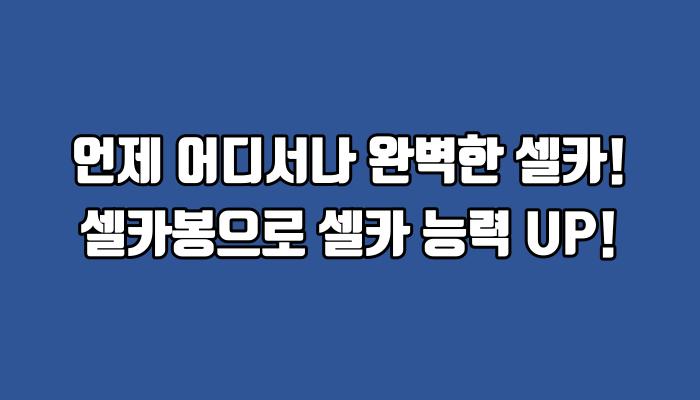 언제 어디서나 완벽한 셀카!
셀카봉으로 셀카 능력 UP!